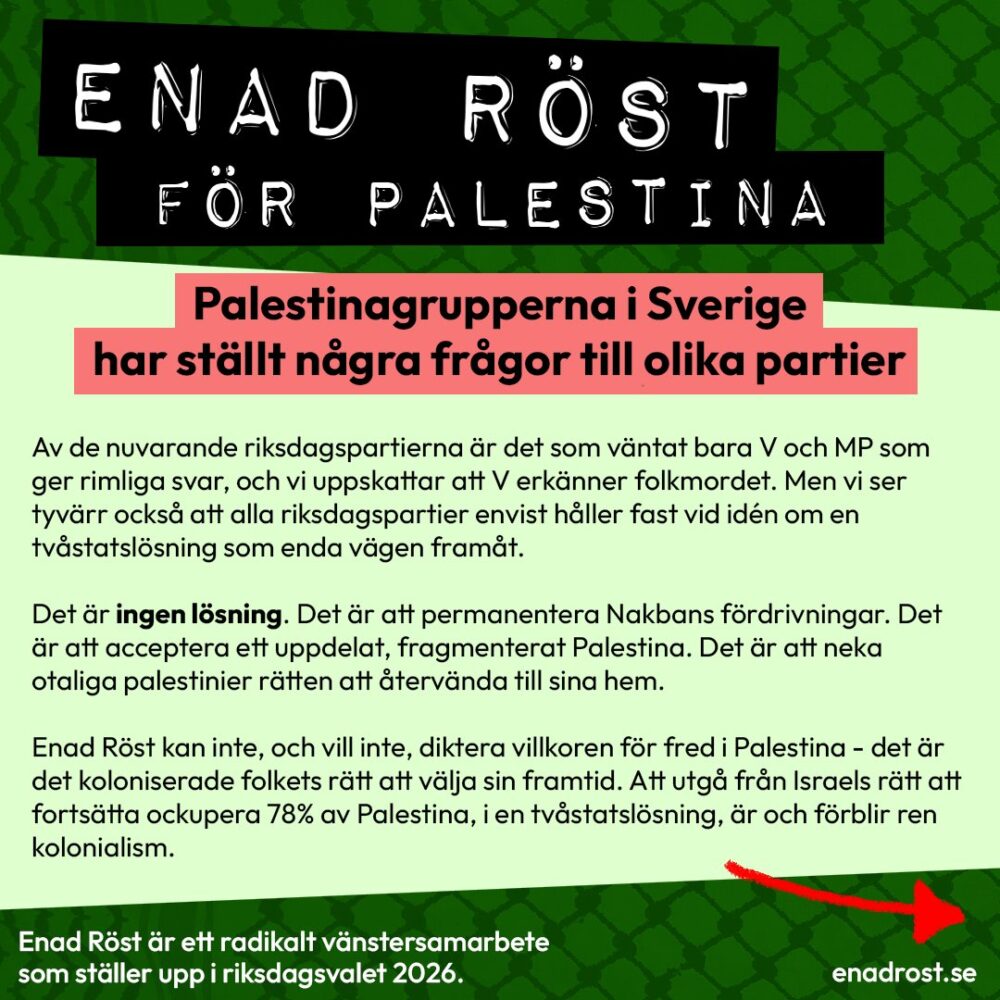 ENAD RÖST
FÖR PALESTINA

Palestinagrupperna i Sverige
har ställt några frågor till olika partier

Av de nuvarande riksdagspartierna är det som väntat bara V och MP som ger rimliga svar, och vi uppskattar att V erkänner folkmordet. Men vi ser tyvärr också att alla riksdagspartier envist håller fast vid idén om en tvåstatslösning som enda vägen framåt.

Det är ingen lösning. Det är att permanentera Nakbans fördrivningar. Det är att acceptera ett uppdelat, fragmenterat Palestina. Det är att neka otaliga palestinier rätten att återvända till sina hem.

Enad Röst kan inte, och vill inte, diktera villkoren för fred i Palestina - det är det koloniserade folkets rätt att välja sin framtid. Att utgå från Israels rätt att fortsätta ockupera 78% av Palestina, i en tvåstatslösning, är och förblir ren kolonialism.

Enad Röst är ett radikalt vänstersamarbete
som ställer upp i riksdagsvalet 2026.

enadrost.se